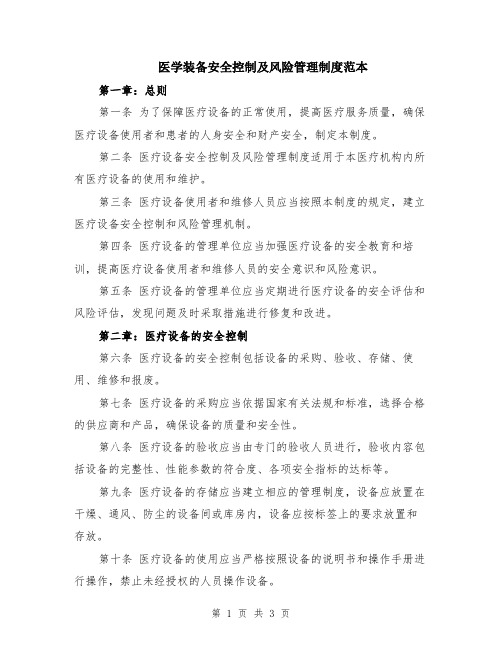 医学装备安全控制及风险管理制度范本

第一章：总则

第一条 为了保障医疗设备的正常使用，提高医疗服务质量，确保医疗设备使用者和患者的人身安全和财产安全，制定本制度。

第二条 医疗设备安全控制及风险管理制度适用于本医疗机构内所有医疗设备的使用和维护。

第三条 医疗设备使用者和维修人员应当按照本制度的规定，建立医疗设备安全控制和风险管理机制。

第四条 医疗设备的管理单位应当加强医疗设备的安全教育和培训，提高医疗设备使用者和维修人员的安全意识和风险意识。

第五条 医疗设备的管理单位应当定期进行医疗设备的安全评估和风险评估，发现问题及时采取措施进行修复和改进。

第二章：医疗设备的安全控制

第六条 医疗设备的安全控制包括设备的采购、验收、存储、使用、维修和报废。

第七条 医疗设备的采购应当依据国家有关法规和标准，选择合格的供应商和产品，确保设备的质量和安全性。

第八条 医疗设备的验收应当由专门的验收人员进行，验收内容包括设备的完整性、性能参数的符合度、各项安全指标的达标等。

第九条 医疗设备的存储应当建立相应的管理制度，设备应放置在干燥、通风、防尘的设备间或库房内，设备应按标签上的要求放置和存放。

第十条 医疗设备的使用应当严格按照设备的说明书和操作手册进行操作，禁止未经授权的人员操作设备。

第 1 页 共 3 页